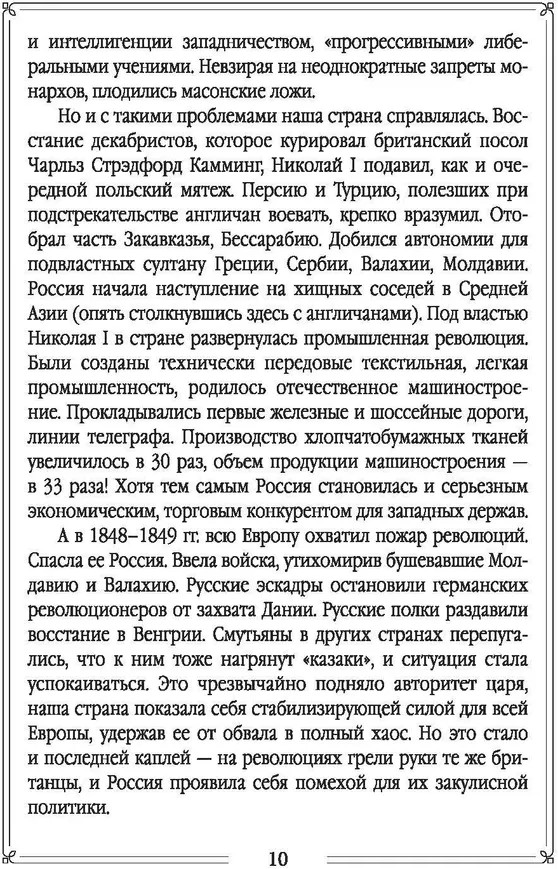 и интеллигенции западничеством, «прогрессивными» либеральными учениями. Невзирая на неоднократные запреты монархов, плодились масонские ложи.

Но и с такими проблемами наша страна справлялась. Восстание декабристов, которое курировал британский посол Чарльз Стрэдфорд Камминг, Николай I подавил, как и очередной польский мятеж. Персию и Турцию, полезших при подстрекательстве англичан воевать, крепко вразумил. Отобрал часть Закавказья, Бессарабию. Добился автономии для подвластных султану Греции, Сербии, Валахии, Молдавии. Россия начала наступление на хищных соседей в Средней Азии (опять столкнувшись здесь с англичанами). Под властью Николая I в стране развернулась промышленная революция. Были созданы технически передовые текстильная, легкая промышленность, родилось отечественное машиностроение. Прокладывались первые железные и шоссейные дороги, линии телеграфа. Производство хлопчатобумажных тканей увеличилось в 30 раз, объем продукции машиностроения — в 33 раза! Хотя тем самым Россия становилась и серьезным экономическим, торговым конкурентом для западных держав.

А в 1848–1849 гг. всю Европу охватил пожар революций. Спасла ее Россия. Ввела войска, утихомирив бушевавшие Молдавию и Валахию. Русские эскадры остановили германских революционеров от захвата Дании. Русские полки раздавили восстание в Венгрии. Смутьяны в других странах перепугались, что к ним тоже нагрянут «казаки», и ситуация стала успокаиваться. Это чрезвычайно подняло авторитет царя, наша страна показала себя стабилизирующей силой для всей Европы, удержав ее от обвала в полный хаос. Но это стало и последней каплей — на революциях грели руки те же британцы, и Россия проявила себя помехой для их закулисной политики.

10